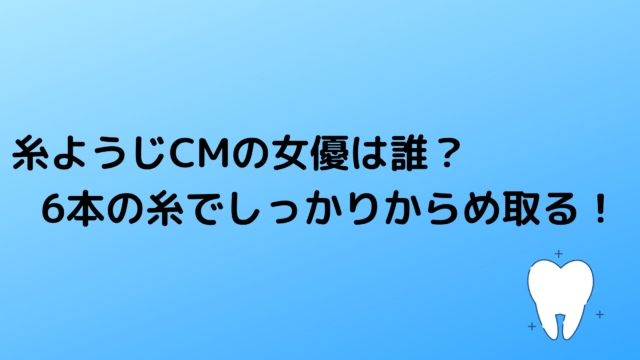 糸ようじCMの女優は誰？
6本の糸でしっかりからめ取る！